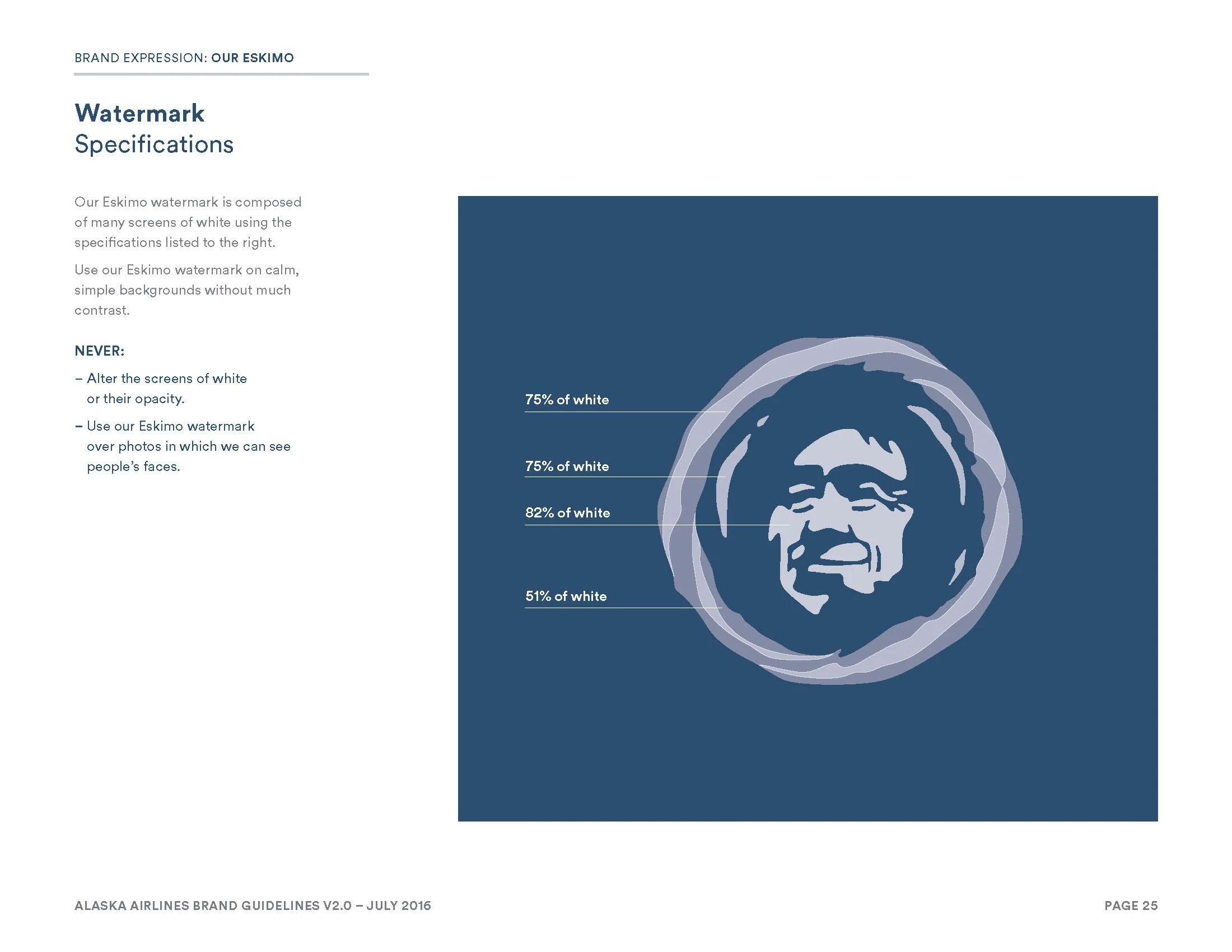 BRAND EXPRESSION: OUR ESKIMO

Watermark
Specifications

Our Eskimo watermark is composed of many screens of white using the specifications listed to the right.

Use our Eskimo watermark on calm, simple backgrounds without much contrast.

NEVER:

– Alter the screens of white or their opacity.

– Use our Eskimo watermark over photos in which we can see people's faces.

75% of white

75% of white

82% of white

51% of white

ALASKA AIRLINES BRAND GUIDELINES V2.0 – JULY 2016

PAGE 25